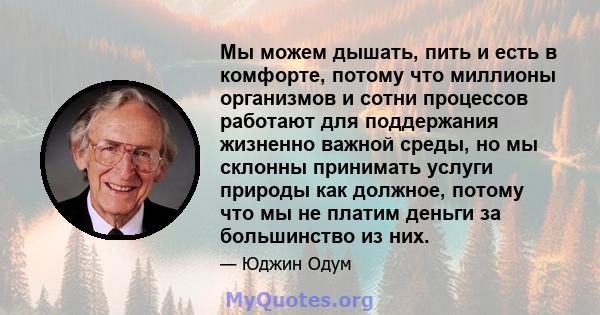 Мы можем дышать, пить и есть в комфорте, потому что миллионы организмов и сотни процессов работают для поддержания жизненно важной среды, но мы склонны принимать услуги природы как должное, потому что мы не платим деньги за большинство из них.

— Юджин Одум

MyQuotes.org